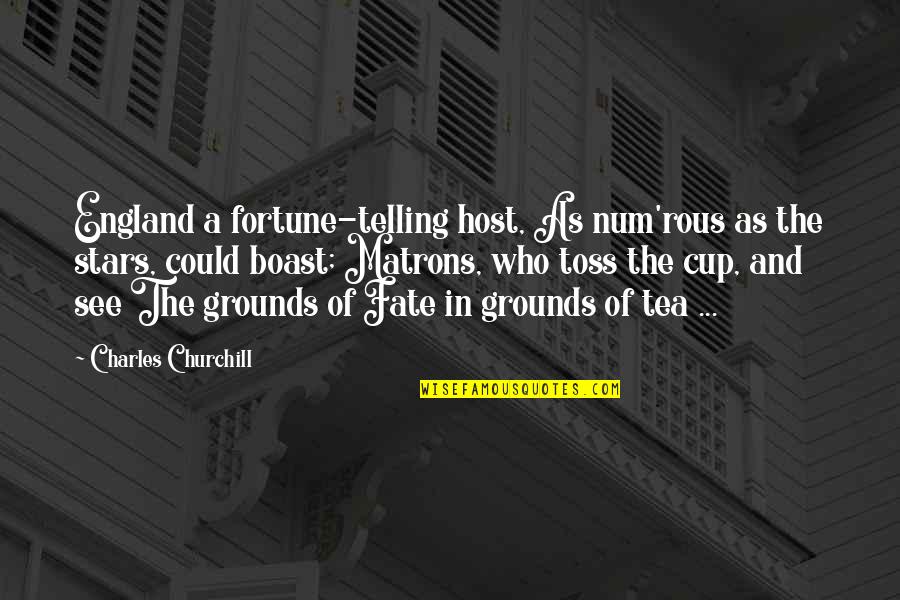 England a fortune-telling host, As num'rous as the stars, could boast; Matrons, who toss the cup, and see The grounds of Fate in grounds of tea ...

~ Charles Churchill

WISEFAMOUSQUOTES.COM